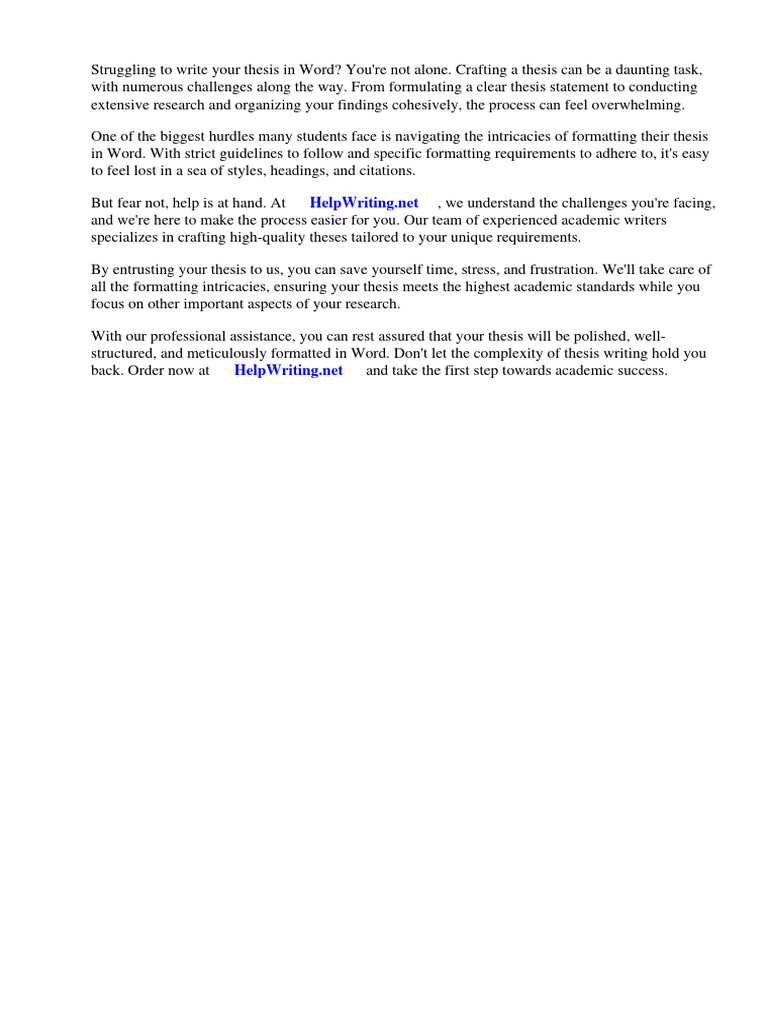 Struggling to write your thesis in Word? You're not alone. Crafting a thesis can be a daunting task, with numerous challenges along the way. From formulating a clear thesis statement to conducting extensive research and organizing your findings cohesively, the process can feel overwhelming.

One of the biggest hurdles many students face is navigating the intricacies of formatting their thesis in Word. With strict guidelines to follow and specific formatting requirements to adhere to, it's easy to feel lost in a sea of styles, headings, and citations.

But fear not, help is at hand. At HelpWriting.net , we understand the challenges you're facing, and we're here to make the process easier for you. Our team of experienced academic writers specializes in crafting high-quality theses tailored to your unique requirements.

By entrusting your thesis to us, you can save yourself time, stress, and frustration. We'll take care of all the formatting intricacies, ensuring your thesis meets the highest academic standards while you focus on other important aspects of your research.

With our professional assistance, you can rest assured that your thesis will be polished, well-structured, and meticulously formatted in Word. Don't let the complexity of thesis writing hold you back. Order now at HelpWriting.net and take the first step towards academic success.